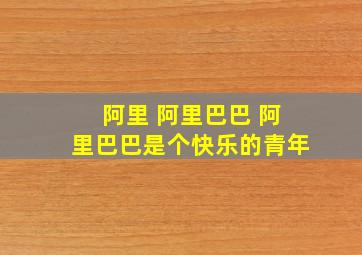 阿里 阿里巴巴 阿里巴巴是个快乐的青年